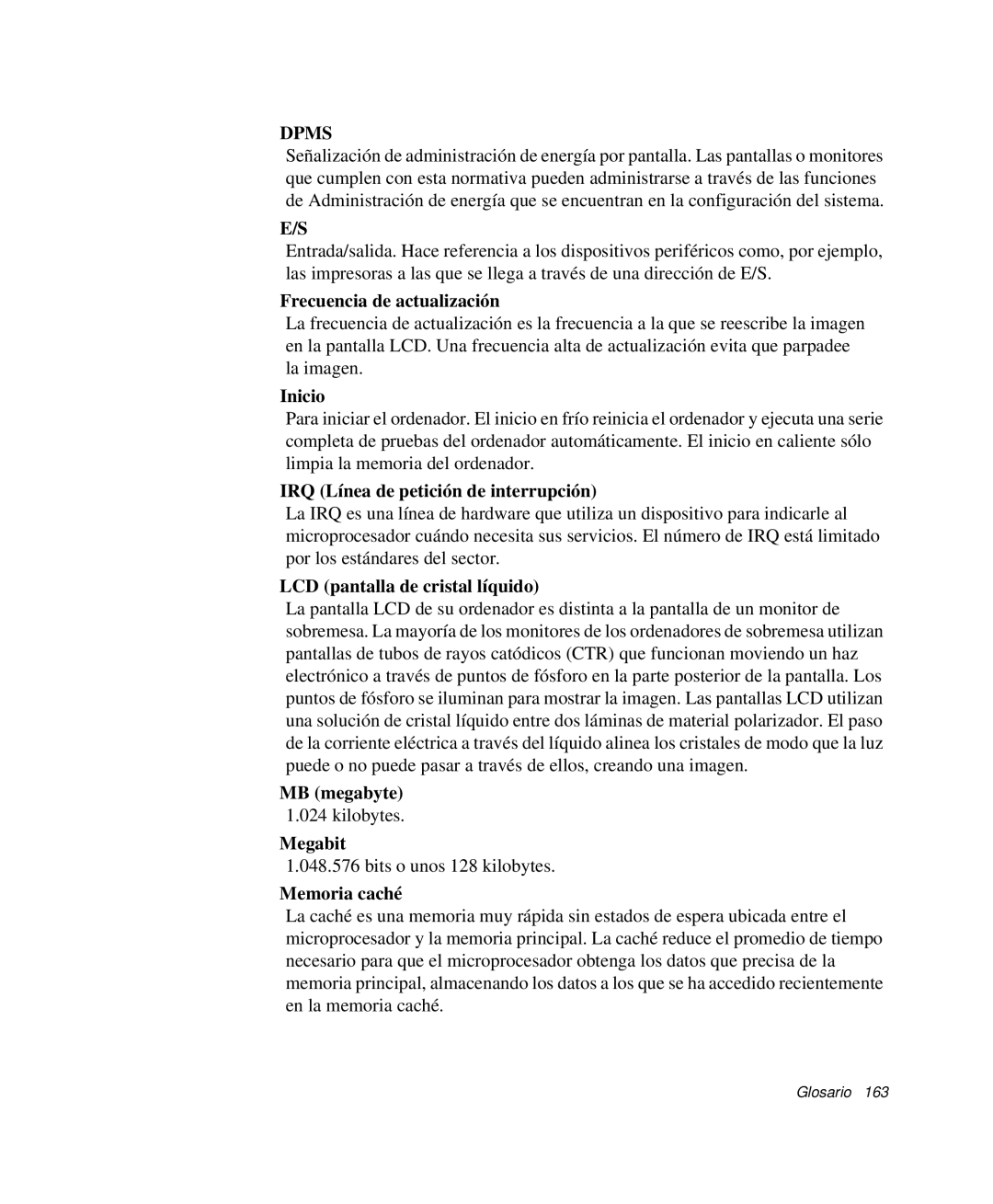 DPMS
Señalización de administración de energía por pantalla. Las pantallas o monitores que cumplen con esta normativa pueden administrarse a través de las funciones de Administración de energía que se encuentran en la configuración del sistema.

E/S
Entrada/salida. Hace referencia a los dispositivos periféricos como, por ejemplo, las impresoras a las que se llega a través de una dirección de E/S.

Frecuencia de actualización
La frecuencia de actualización es la frecuencia a la que se reescribe la imagen en la pantalla LCD. Una frecuencia alta de actualización evita que parpadee la imagen.

Inicio
Para iniciar el ordenador. El inicio en frío reinicia el ordenador y ejecuta una serie completa de pruebas del ordenador automáticamente. El inicio en caliente sólo limpia la memoria del ordenador.

IRQ (Línea de petición de interrupción)
La IRQ es una línea de hardware que utiliza un dispositivo para indicarle al microprocesador cuándo necesita sus servicios. El número de IRQ está limitado por los estándares del sector.

LCD (pantalla de cristal líquido)
La pantalla LCD de su ordenador es distinta a la pantalla de un monitor de sobremesa. La mayoría de los monitores de los ordenadores de sobremesa utilizan pantallas de tubos de rayos catódicos (CTR) que funcionan moviendo un haz electrónico a través de puntos de fósforo en la parte posterior de la pantalla. Los puntos de fósforo se iluminan para mostrar la imagen. Las pantallas LCD utilizan una solución de cristal líquido entre dos láminas de material polarizador. El paso de la corriente eléctrica a través del líquido alinea los cristales de modo que la luz puede o no puede pasar a través de ellos, creando una imagen.

MB (megabyte)
1.024 kilobytes.

Megabit
1.048.576 bits o unos 128 kilobytes.

Memoria caché
La caché es una memoria muy rápida sin estados de espera ubicada entre el microprocesador y la memoria principal. La caché reduce el promedio de tiempo necesario para que el microprocesador obtenga los datos que precisa de la memoria principal, almacenando los datos a los que se ha accedido recientemente en la memoria caché.

Glosario 163